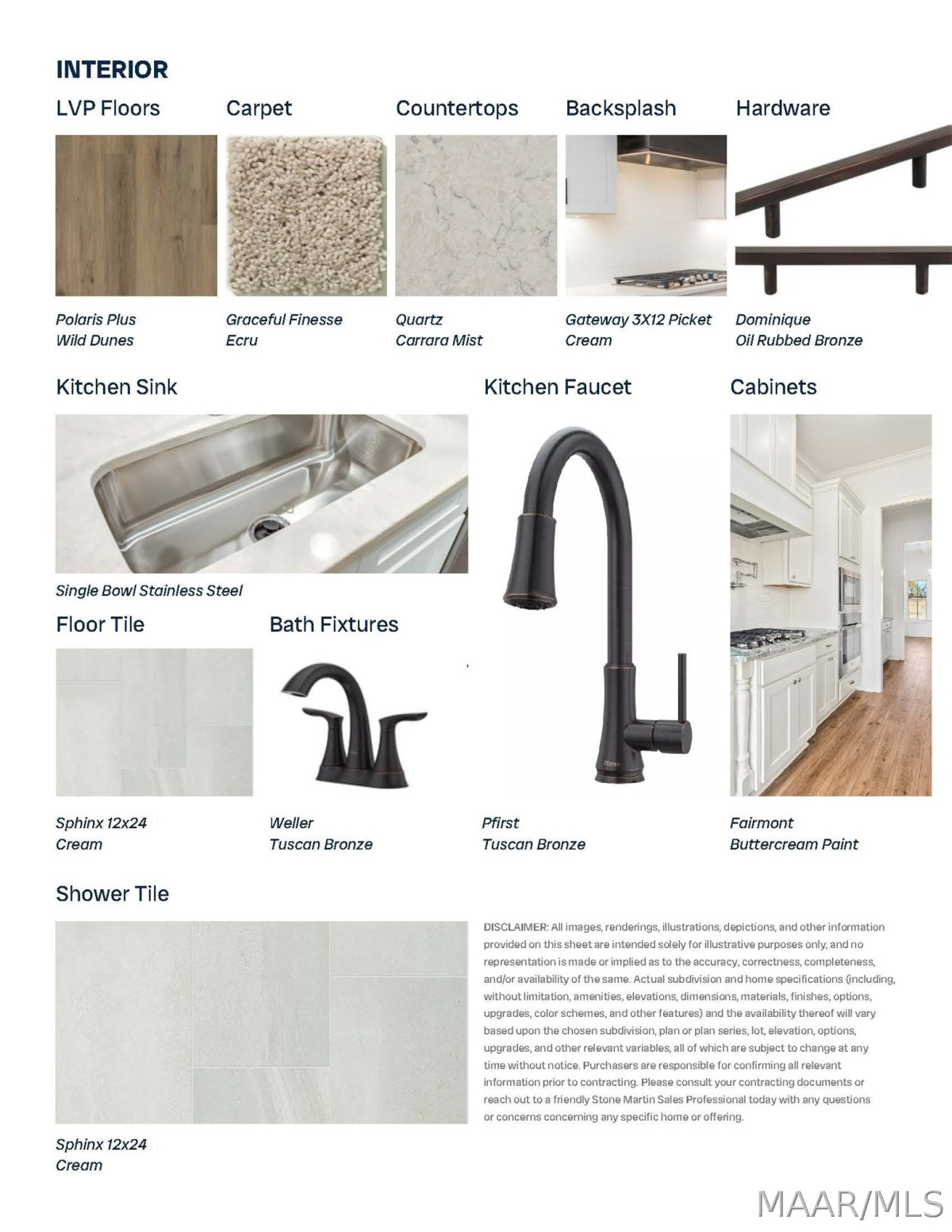 INTERIOR

LVP Floors

Polaris Plus
Wild Dunes

Carpet

Graceful Finesse
Ecru

Countertops

Quartz
Carrara Mist

Backsplash

Gateway 3X12 Picket
Cream

Hardware

Dominique
Oil Rubbed Bronze

Kitchen Sink

Single Bowl Stainless Steel

Kitchen Faucet

Pfirst
Tuscan Bronze

Cabinets

Fairmont
Buttercream Paint

Floor Tile

Sphinx 12x24
Cream

Bath Fixtures

Weller
Tuscan Bronze

Shower Tile

Sphinx 12x24
Cream

DISCLAIMER: All images, renderings, illustrations, depictions, and other information provided on this sheet are intended solely for illustrative purposes only, and no representation is made or implied as to the accuracy, correctness, completeness, and/or availability of the same. Actual subdivision and home specifications (including, without limitation, amenities, elevations, dimensions, materials, finishes, options, upgrades, color schemes, and other features) and the availability thereof will vary based upon the chosen subdivision, plan or plan series, lot, elevation, options, upgrades, and other relevant variables, all of which are subject to change at any time without notice. Purchasers are responsible for confirming all relevant information prior to contracting. Please consult your contracting documents or reach out to a friendly Stone Martin Sales Professional today with any questions or concerns concerning any specific home or offering.

MAAR/MLS